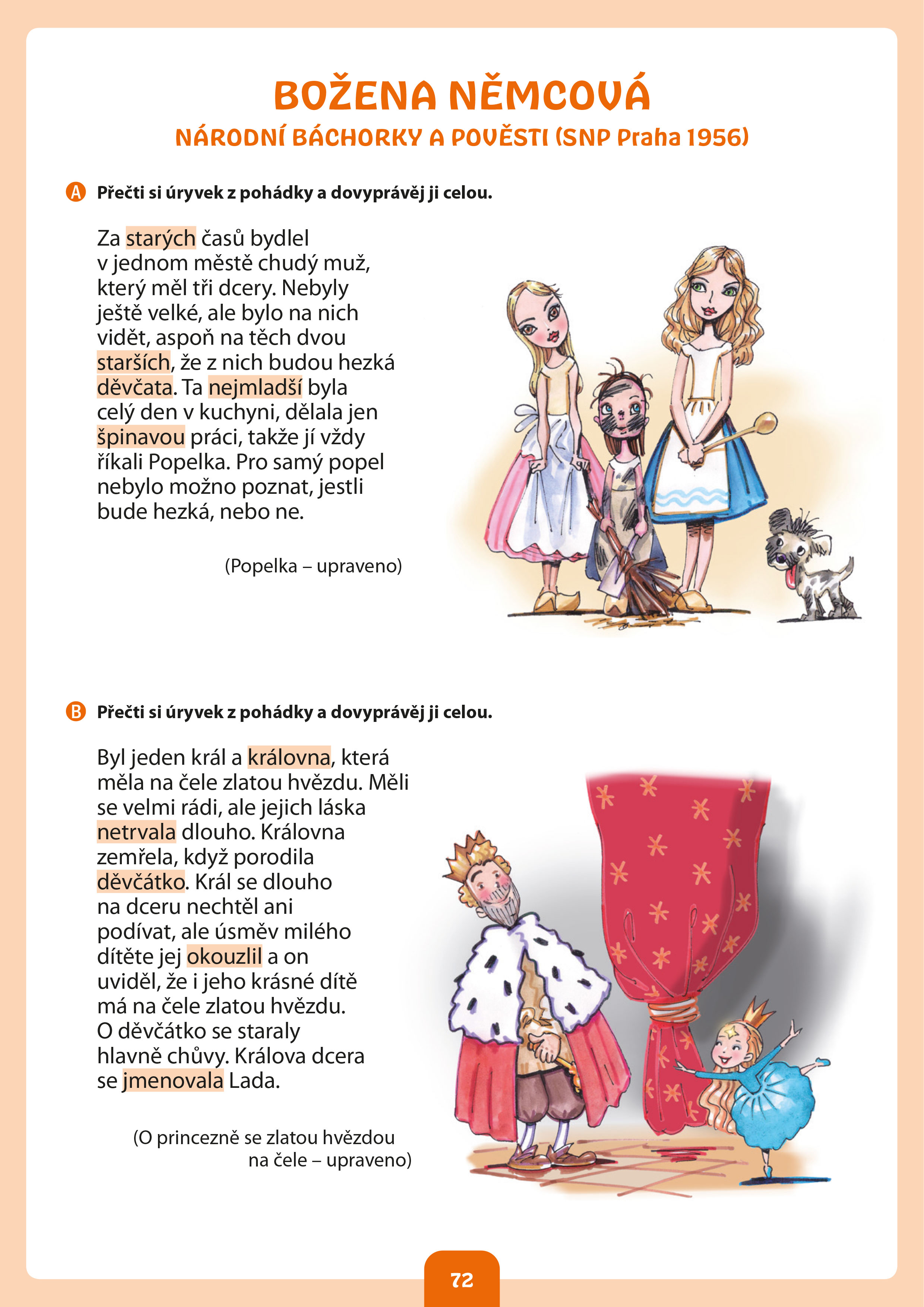 BOŽENA NĚMCOVÁ
NÁRODNÍ BÁCHORKY A POVĚSTI (SNP Praha 1956)

A Přečti si úryvek z pohádky a dovyprávěj ji celou.

Za starých časů bydlel v jednom městě chudý muž, který měl tři dcery. Nebyly ještě velké, ale bylo na nich vidět, aspoň na těch dvou starších, že z nich budou hezká děvčata. Ta nejmladší byla celý den v kuchyni, dělala jen špinavou práci, takže jí vždy říkali Popelka. Pro samý popel nebylo možno poznat, jestli bude hezká, nebo ne.

(Popelka – upraveno)

B Přečti si úryvek z pohádky a dovyprávěj ji celou.

Byl jeden král a královna, která měla na čele zlatou hvězdu. Měli se velmi rádi, ale jejich láska netrvala dlouho. Královna zemřela, když porodila děvčátko. Král se dlouho na dceru nechtěl ani podívat, ale úsměv milého dítěte jej okouzlil a on uviděl, že i jeho krásné dítě má na čele zlatou hvězdu. O děvčátko se staraly hlavně chůvy. Králova dcera se jmenovala Lada.

(O princezně se zlatou hvězdou na čele – upraveno)

72